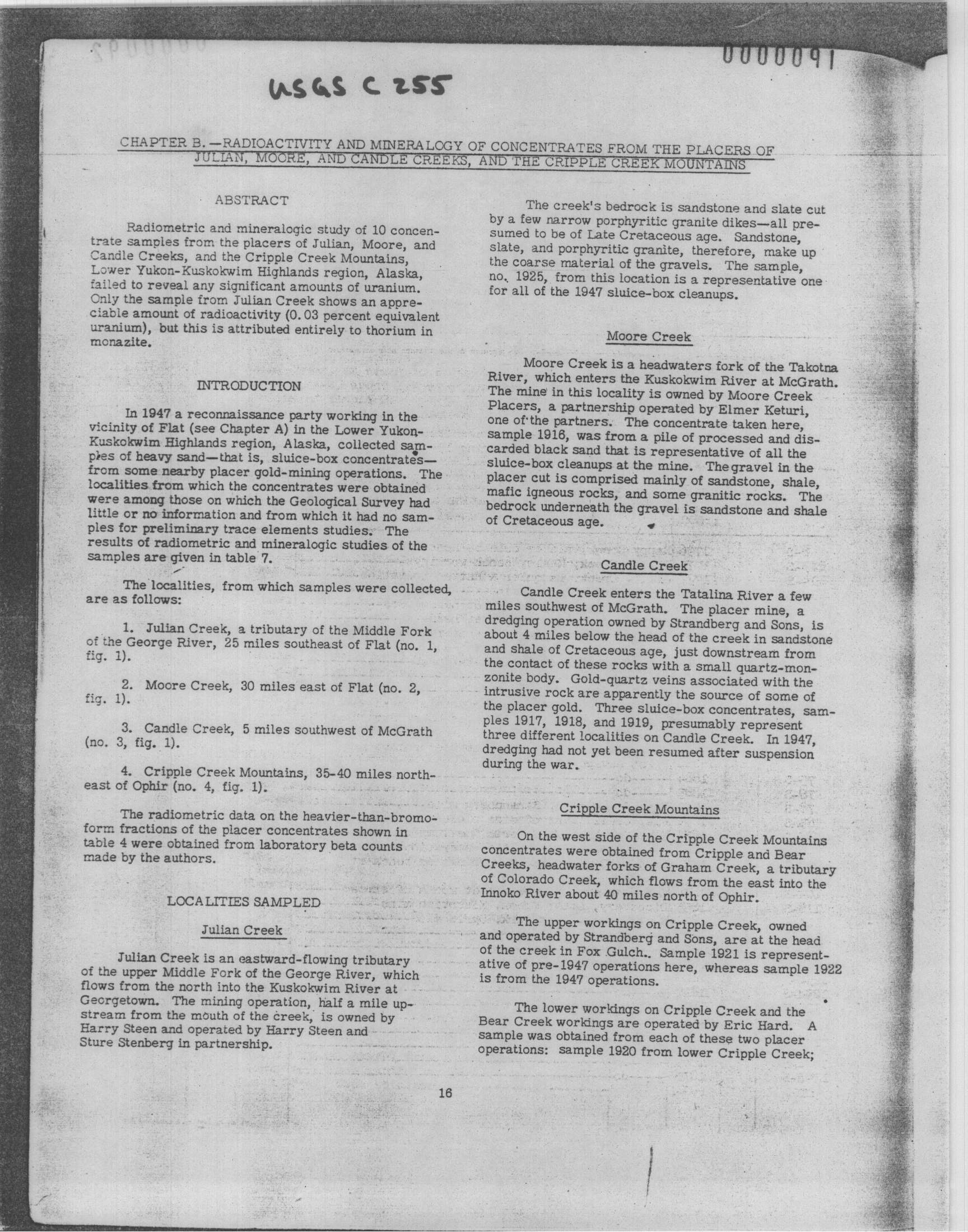 0000091

USGS C 255

CHAPTER B.—RADIOACTIVITY AND MINERALOGY OF CONCENTRATES FROM THE PLACERS OF JULIAN, MOORE, AND CANDLE CREEKS, AND THE CRIPPLE CREEK MOUNTAINS

ABSTRACT

Radiometric and mineralogic study of 10 concentrate samples from the placers of Julian, Moore, and Candle Creeks, and the Cripple Creek Mountains, Lower Yukon-Kuskokwim Highlands region, Alaska, failed to reveal any significant amounts of uranium. Only the sample from Julian Creek shows an appreciable amount of radioactivity (0.03 percent equivalent uranium), but this is attributed entirely to thorium in monazite.

INTRODUCTION

In 1947 a reconnaissance party working in the vicinity of Flat (see Chapter A) in the Lower Yukon-Kuskokwim Highlands region, Alaska, collected samples of heavy sand—that is, sluice-box concentrates—from some nearby placer gold-mining operations. The localities from which the concentrates were obtained were among those on which the Geological Survey had little or no information and from which it had no samples for preliminary trace elements studies. The results of radiometric and mineralogic studies of the samples are given in table 7.

The localities, from which samples were collected, are as follows:

1. Julian Creek, a tributary of the Middle Fork of the George River, 25 miles southeast of Flat (no. 1, fig. 1).

2. Moore Creek, 30 miles east of Flat (no. 2, fig. 1).

3. Candle Creek, 5 miles southwest of McGrath (no. 3, fig. 1).

4. Cripple Creek Mountains, 35-40 miles northeast of Ophir (no. 4, fig. 1).

The radiometric data on the heavier-than-bromoform fractions of the placer concentrates shown in table 4 were obtained from laboratory beta counts made by the authors.

LOCALITIES SAMPLED

Julian Creek

Julian Creek is an eastward-flowing tributary of the upper Middle Fork of the George River, which flows from the north into the Kuskokwim River at Georgetown. The mining operation, half a mile upstream from the mouth of the creek, is owned by Harry Steen and operated by Harry Steen and Sture Stenberg in partnership.

The creek's bedrock is sandstone and slate cut by a few narrow porphyritic granite dikes—all presumed to be of Late Cretaceous age. Sandstone, slate, and porphyritic granite, therefore, make up the coarse material of the gravels. The sample, no. 1925, from this location is a representative one for all of the 1947 sluice-box cleanups.

Moore Creek

Moore Creek is a headwaters fork of the Takotna River, which enters the Kuskokwim River at McGrath. The mine in this locality is owned by Moore Creek Placers, a partnership operated by Elmer Keturi, one of the partners. The concentrate taken here, sample 1916, was from a pile of processed and discarded black sand that is representative of all the sluice-box cleanups at the mine. The gravel in the placer cut is comprised mainly of sandstone, shale, mafic igneous rocks, and some granitic rocks. The bedrock underneath the gravel is sandstone and shale of Cretaceous age.

Candle Creek

Candle Creek enters the Tatalina River a few miles southwest of McGrath. The placer mine, a dredging operation owned by Strandberg and Sons, is about 4 miles below the head of the creek in sandstone and shale of Cretaceous age, just downstream from the contact of these rocks with a small quartz-monzonite body. Gold-quartz veins associated with the intrusive rock are apparently the source of some of the placer gold. Three sluice-box concentrates, samples 1917, 1918, and 1919, presumably represent three different localities on Candle Creek. In 1947, dredging had not yet been resumed after suspension during the war.

Cripple Creek Mountains

On the west side of the Cripple Creek Mountains concentrates were obtained from Cripple and Bear Creeks, headwater forks of Graham Creek, a tributary of Colorado Creek, which flows from the east into the Innoko River about 40 miles north of Ophir.

The upper workings on Cripple Creek, owned and operated by Strandberg and Sons, are at the head of the creek in Fox Gulch.. Sample 1921 is representative of pre-1947 operations here, whereas sample 1922 is from the 1947 operations.

The lower workings on Cripple Creek and the Bear Creek workings are operated by Eric Hard. A sample was obtained from each of these two placer operations: sample 1920 from lower Cripple Creek;

16